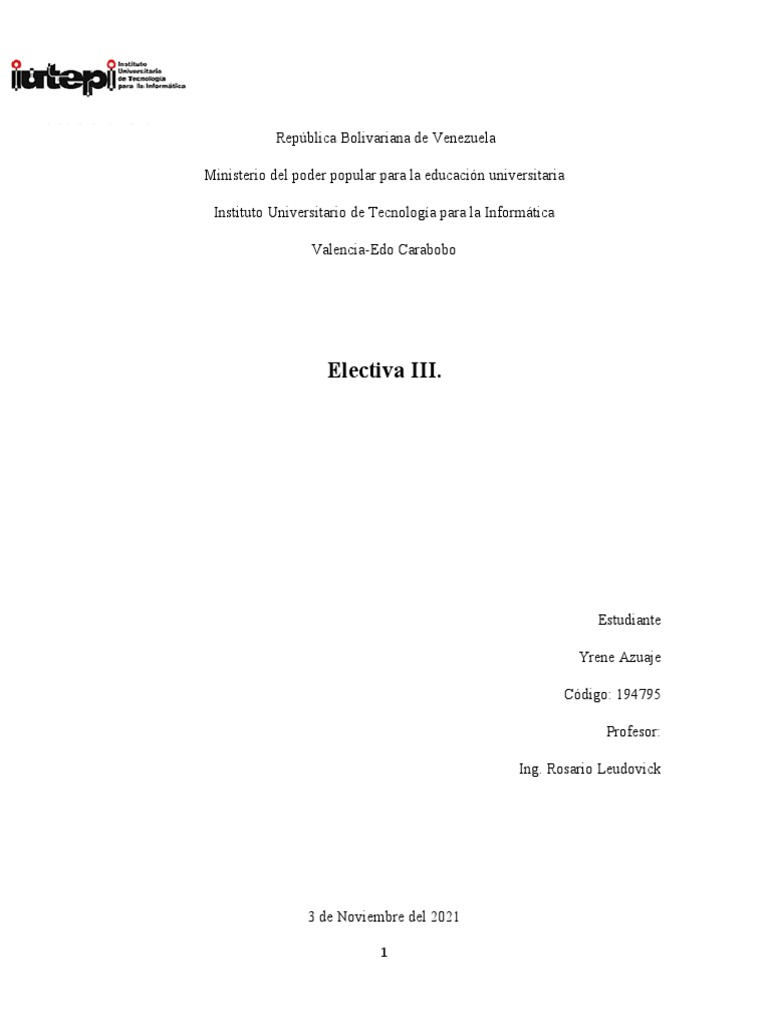 iutepi Instituto Universitario de Tecnología para la Informática

República Bolivariana de Venezuela

Ministerio del poder popular para la educación universitaria

Instituto Universitario de Tecnología para la Informática

Valencia-Edo Carabobo

Electiva III.

Estudiante

Yrene Azuaje

Código: 194795

Profesor:

Ing. Rosario Leudovick

3 de Noviembre del 2021

1